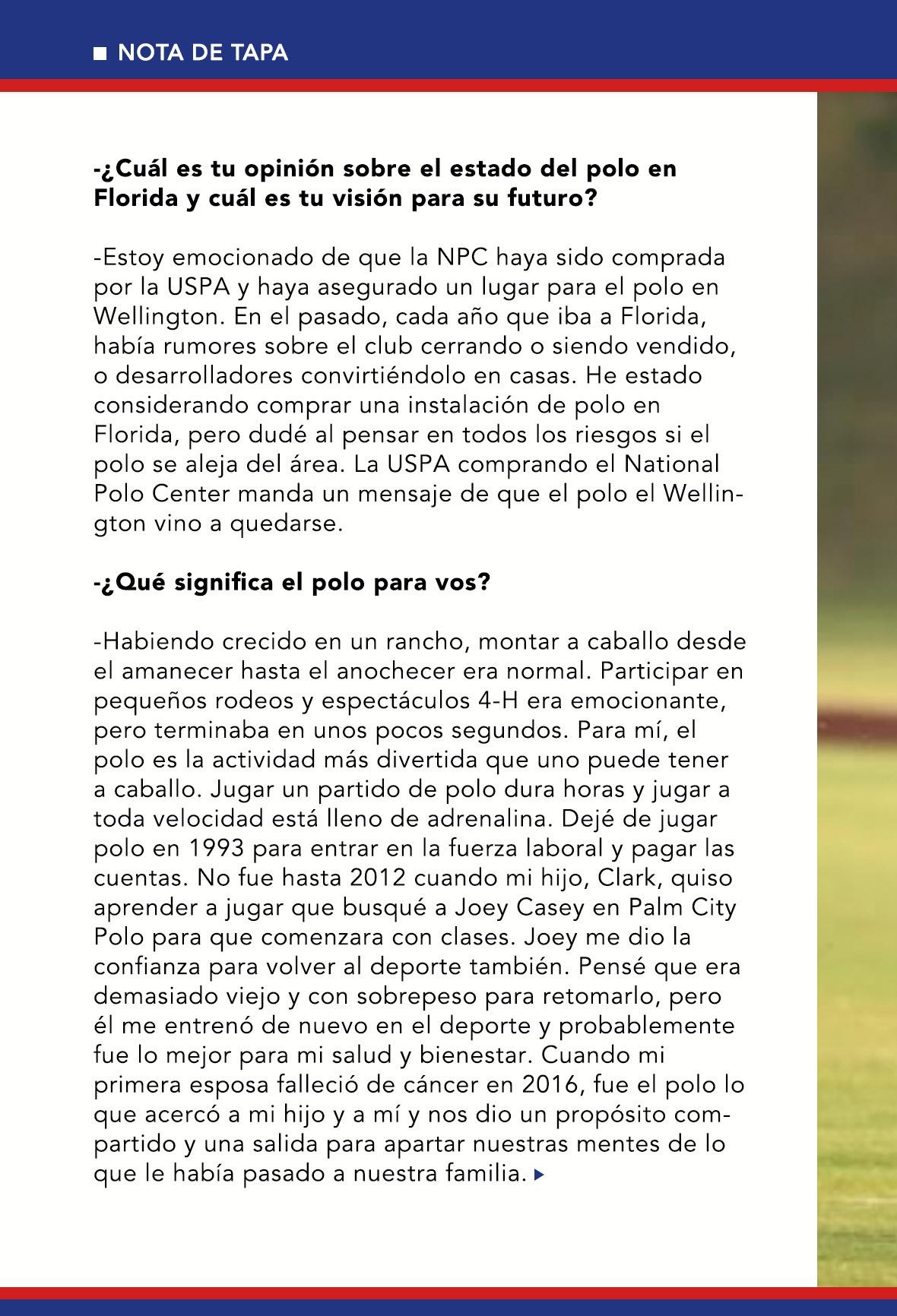 NOTA DE TAPA

-¿Cuál es tu opinión sobre el estado del polo en Florida y cuál es tu visión para su futuro?

-Estoy emocionado de que la NPC haya sido comprada por la USPA y haya asegurado un lugar para el polo en Wellington. En el pasado, cada año que iba a Florida, había rumores sobre el club cerrando o siendo vendido, o desarrolladores convirtiéndolo en casas. He estado considerando comprar una instalación de polo en Florida, pero dudé al pensar en todos los riesgos si el polo se aleja del área. La USPA comprando el National Polo Center manda un mensaje de que el polo el Wellington vino a quedarse.

-¿Qué significa el polo para vos?

-Habiendo crecido en un rancho, montar a caballo desde el amanecer hasta el anochecer era normal. Participar en pequeños rodeos y espectáculos 4-H era emocionante, pero terminaba en unos pocos segundos. Para mí, el polo es la actividad más divertida que uno puede tener a caballo. Jugar un partido de polo dura horas y jugar a toda velocidad está lleno de adrenalina. Dejé de jugar polo en 1993 para entrar en la fuerza laboral y pagar las cuentas. No fue hasta 2012 cuando mi hijo, Clark, quiso aprender a jugar que busqué a Joey Casey en Palm City Polo para que comenzara con clases. Joey me dio la confianza para volver al deporte también. Pensé que era demasiado viejo y con sobrepeso para retomarlo, pero él me entrenó de nuevo en el deporte y probablemente fue lo mejor para mi salud y bienestar. Cuando mi primera esposa falleció de cáncer en 2016, fue el polo lo que acercó a mi hijo y a mí y nos dio un propósito compartido y una salida para apartar nuestras mentes de lo que le había pasado a nuestra familia.